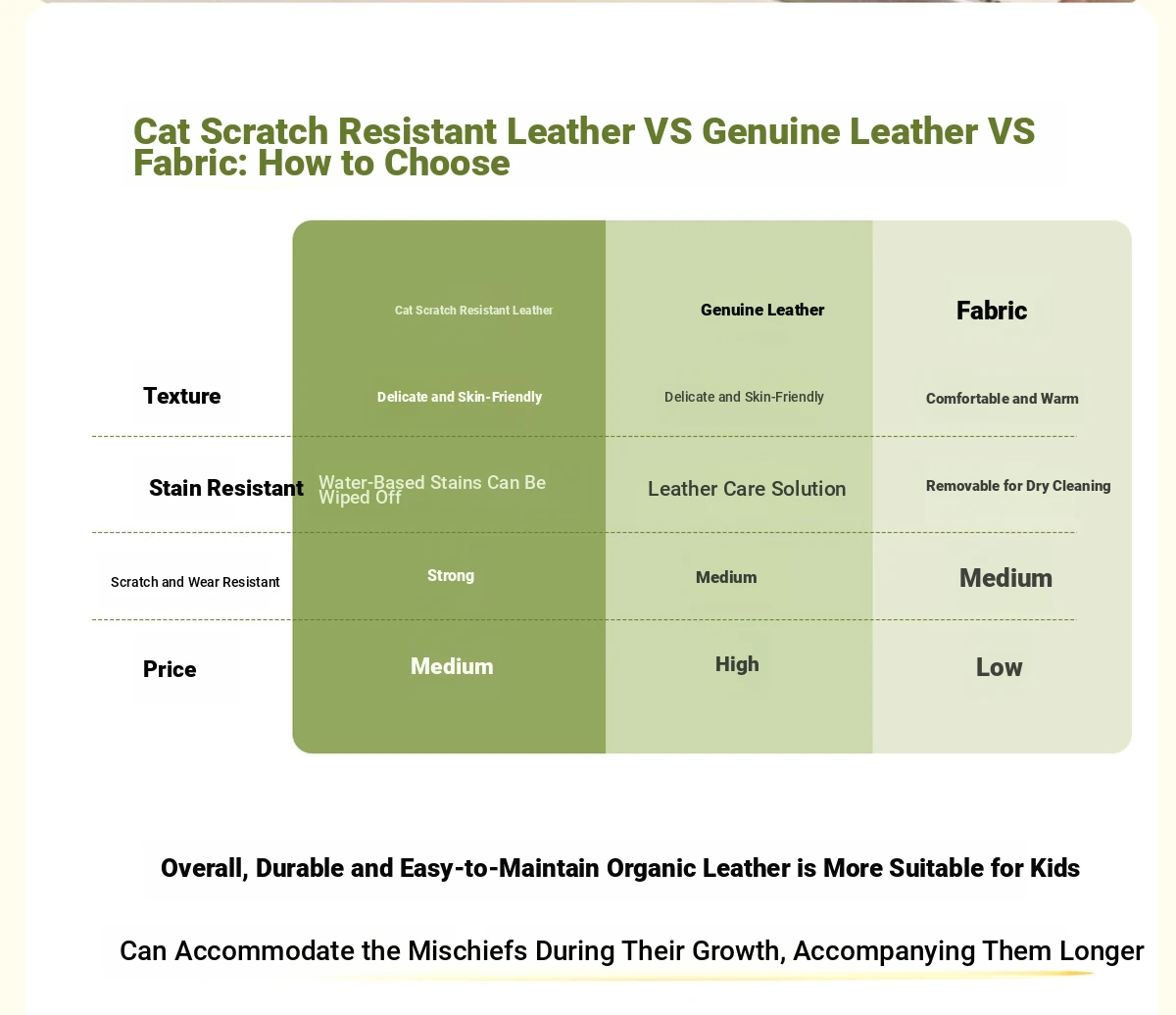 Cat Scratch Resistant Leather VS Genuine Leather VS Fabric: How to Choose

| | Cat Scratch Resistant Leather | Genuine Leather | Fabric |
|---|---|---|---|
| Texture | Delicate and Skin-Friendly | Delicate and Skin-Friendly | Comfortable and Warm |
| Stain Resistant | Water-Based Stains Can Be Wiped Off | Leather Care Solution | Removable for Dry Cleaning |
| Scratch and Wear Resistant | Strong | Medium | Medium |
| Price | Medium | High | Low |

Overall, Durable and Easy-to-Maintain Organic Leather is More Suitable for Kids

Can Accommodate the Mischiefs During Their Growth, Accompanying Them Longer